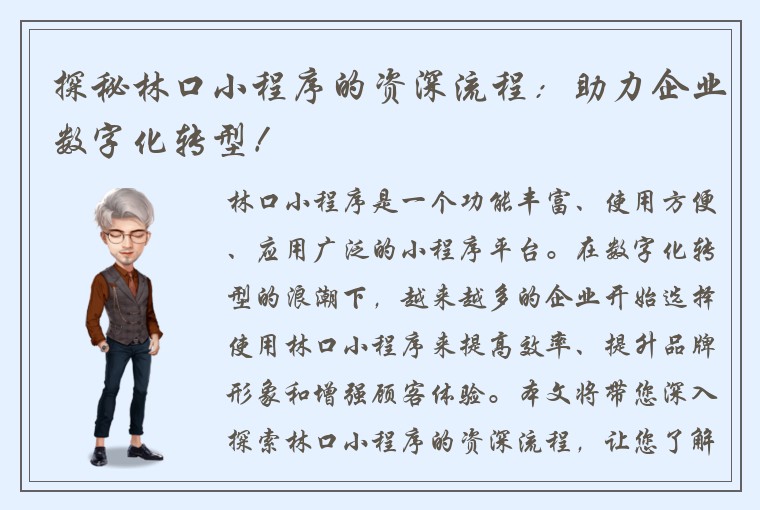 探秘林口小程序的资深流程：助力企业数字化转型！

林口小程序是一个功能丰富、使用方便、应用广泛的小程序平台。在数字化转型的浪潮下，越来越多的企业开始选择使用林口小程序来提高效率、提升品牌形象和增强顾客体验。本文将带您深入探索林口小程序的资深流程，让您了解